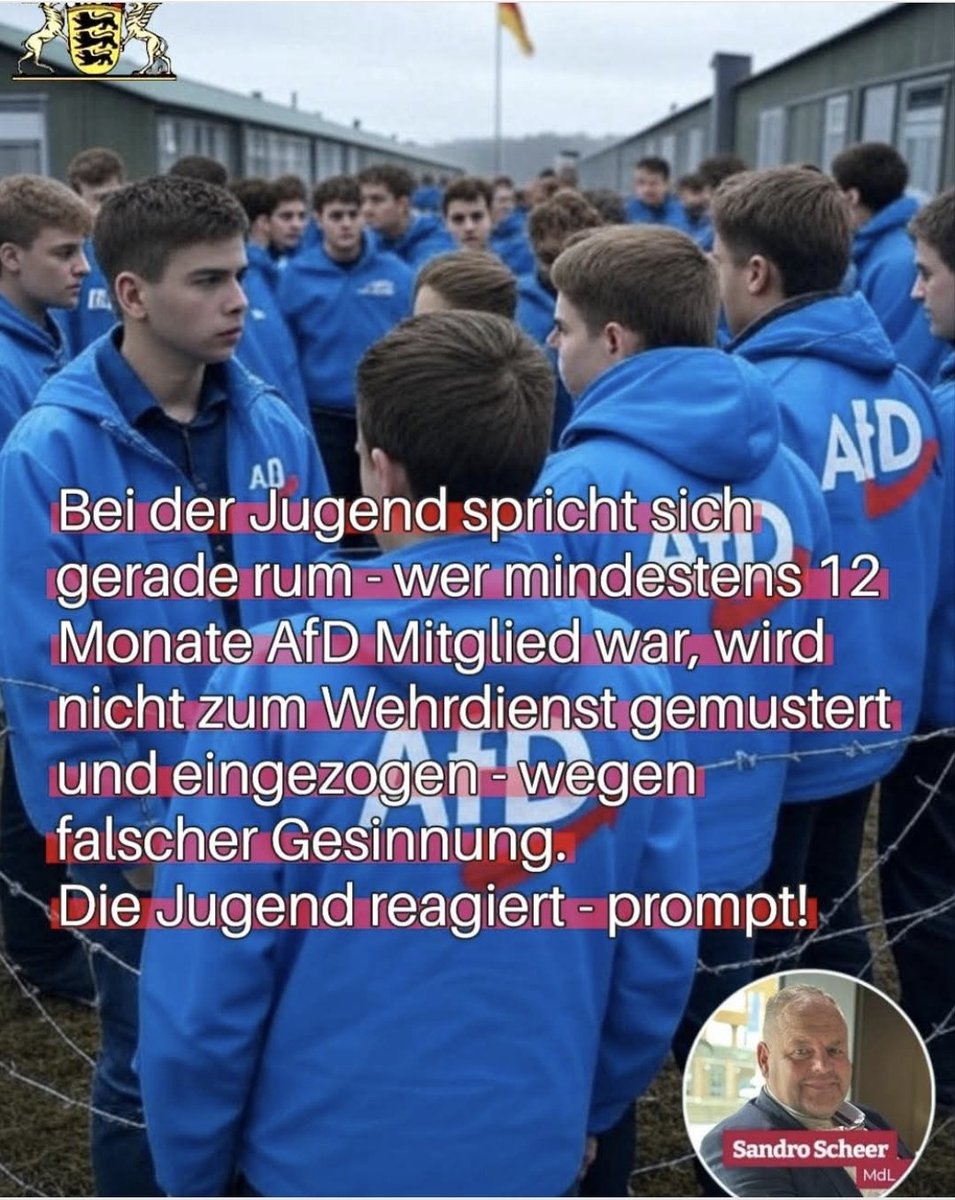 AfD

AfD

AfD

AfD

Bei der Jugend spricht sich gerade rum - wer mindestens 12 Monate AfD Mitglied war, wird nicht zum Wehrdienst gemustert und eingezogen - wegen falscher Gesinnung.
Die Jugend reagiert - prompt!

Sandro Scheer
MdL